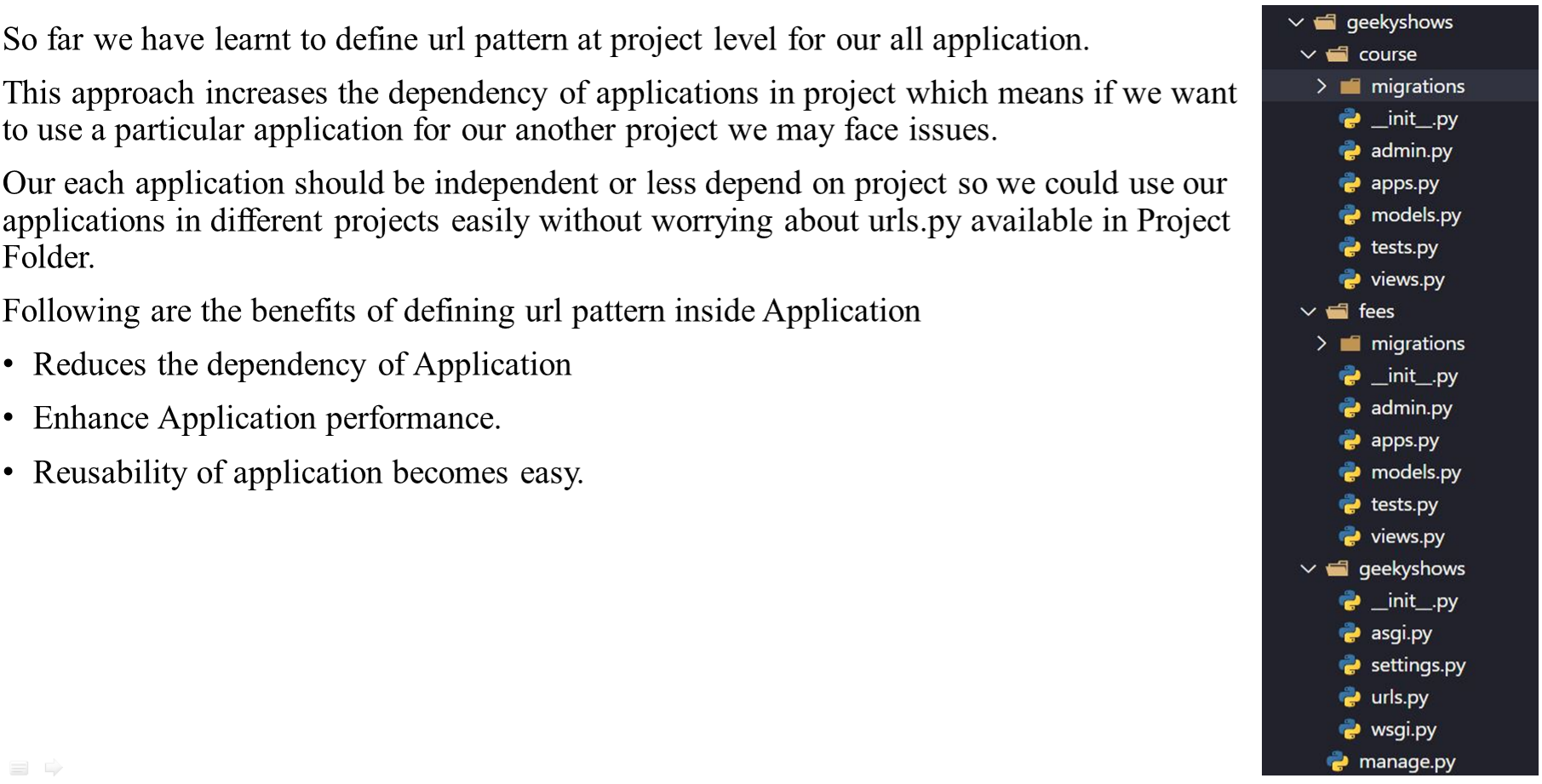 So far we have learnt to define url pattern at project level for our all application.

This approach increases the dependency of applications in project which means if we want to use a particular application for our another project we may face issues.

Our each application should be independent or less depend on project so we could use our applications in different projects easily without worrying about urls.py available in Project Folder.

Following are the benefits of defining url pattern inside Application

• Reduces the dependency of Application

• Enhance Application performance.

• Reusability of application becomes easy.

geekyshows
course
migrations
__init__.py
admin.py
apps.py
models.py
tests.py
views.py
fees
migrations
__init__.py
admin.py
apps.py
models.py
tests.py
views.py
geekyshows
__init__.py
asgi.py
settings.py
urls.py
wsgi.py
manage.py